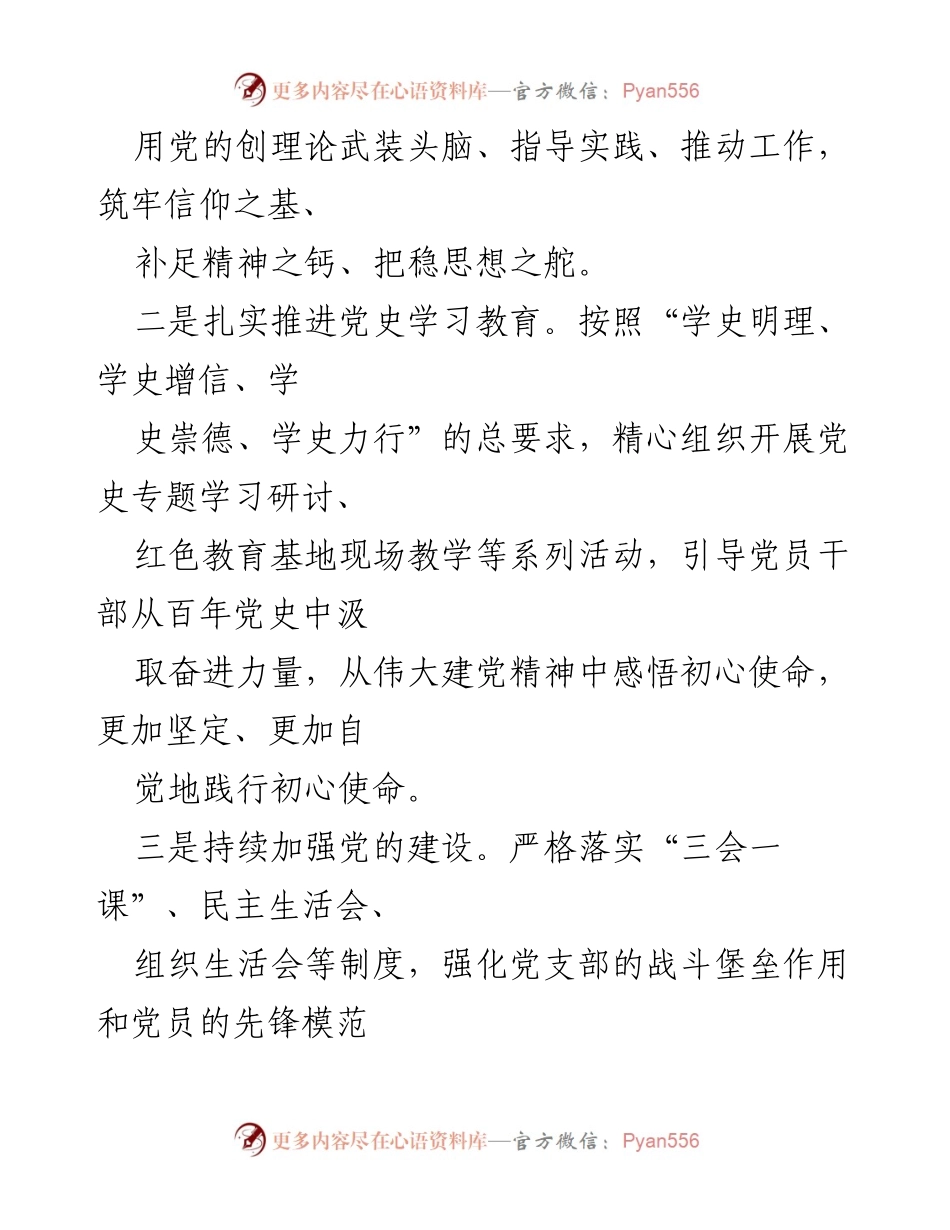 更多内容尽在心语资料库—官方微信：Pyan556

用党的创理论武装头脑、指导实践、推动工作，筑牢信仰之基、

补足精神之钙、把稳思想之舵。

二是扎实推进党史学习教育。按照“学史明理、学史增信、学

史崇德、学史力行”的总要求，精心组织开展党史专题学习研讨、

红色教育基地现场教学等系列活动，引导党员干部从百年党史中汲

取奋进力量，从伟大建党精神中感悟初心使命，更加坚定、更加自

觉地践行初心使命。

三是持续加强党的建设。严格落实“三会一课”、民主生活会、

组织生活会等制度，强化党支部的战斗堡垒作用和党员的先锋模范

更多内容尽在心语资料库—官方微信：Pyan556